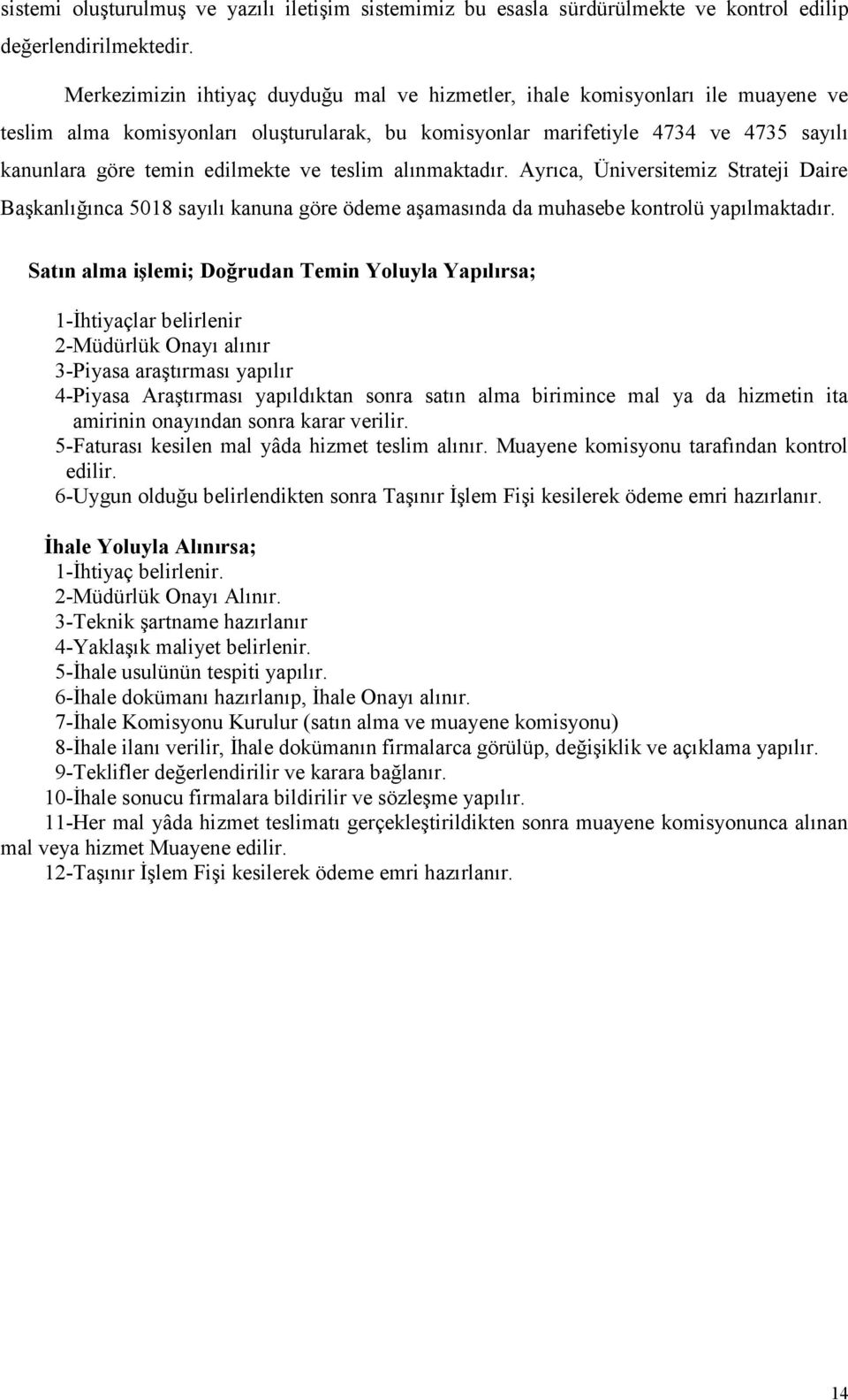 sistemi oluşturulmuş ve yazılı iletişim sistemimiz bu esasla sürdürülmekte ve kontrol edilip değerlendirilmektedir.

Merkezimizin ihtiyaç duyduğu mal ve hizmetler, ihale komisyonları ile muayene ve teslim alma komisyonları oluşturularak, bu komisyonlar marifetiyle 4734 ve 4735 sayılı kanunlara göre temin edilmekte ve teslim alınmaktadır. Ayrıca, Üniversitemiz Strateji Daire Başkanlığınca 5018 sayılı kanuna göre ödeme aşamasında da muhasebe kontrolü yapılmaktadır.

Satın alma işlemi; Doğrudan Temin Yoluyla Yapılırsa;

1-İhtiyaçlar belirlenir
2-Müdürlük Onayı alınır
3-Piyasa araştırması yapılır
4-Piyasa Araştırması yapıldıktan sonra satın alma birimince mal ya da hizmetin ita amirinin onayından sonra karar verilir.
5-Faturası kesilen mal yâda hizmet teslim alınır. Muayene komisyonu tarafından kontrol edilir.
6-Uygun olduğu belirlendikten sonra Taşınır İşlem Fişi kesilerek ödeme emri hazırlanır.

İhale Yoluyla Alınırsa;
1-İhtiyaç belirlenir.
2-Müdürlük Onayı Alınır.
3-Teknik şartname hazırlanır
4-Yaklaşık maliyet belirlenir.
5-İhale usulünün tespiti yapılır.
6-İhale dokümanı hazırlanıp, İhale Onayı alınır.
7-İhale Komisyonu Kurulur (satın alma ve muayene komisyonu)
8-İhale ilanı verilir, İhale dokümanın firmalarca görülüp, değişiklik ve açıklama yapılır.
9-Teklifler değerlendirilir ve karara bağlanır.
10-İhale sonucu firmalara bildirilir ve sözleşme yapılır.
11-Her mal yâda hizmet teslimatı gerçekleştirildikten sonra muayene komisyonunca alınan mal veya hizmet Muayene edilir.
12-Taşınır İşlem Fişi kesilerek ödeme emri hazırlanır.

14